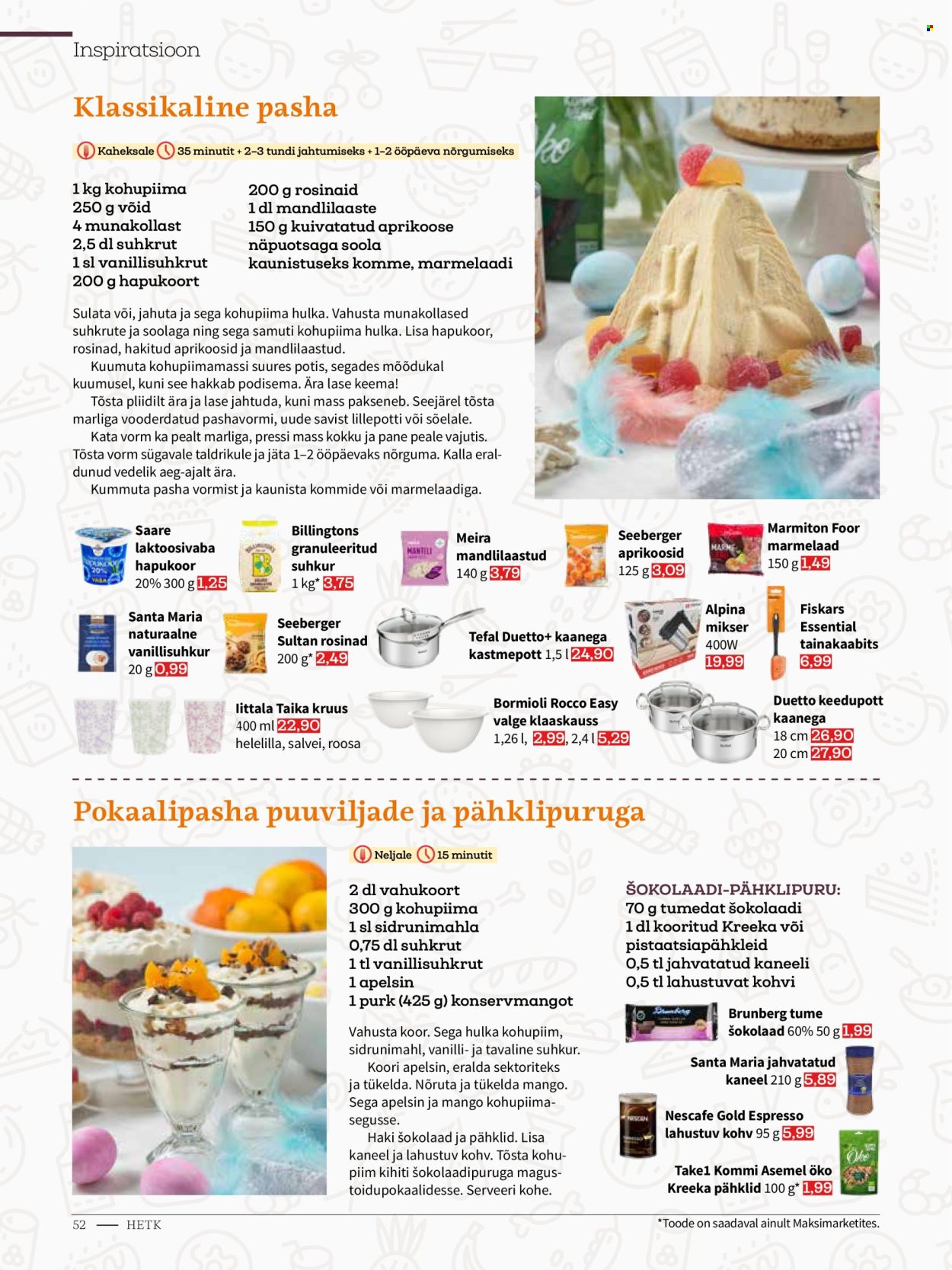 Inspiratsioon

Klassikaline pasha

Kaheksale 35 minutit + 2–3 tundi jahtumiseks + 1–2 ööpäeva nõrgumiseks

1 kg kohupiima
250 g võid
4 munakollast
2,5 dl suhkrut
1 sl vanillisuhkrut
200 g hapukoort

200 g rosinaid
1 dl mandlilaaste
150 g kuivatatud aprikoose
näpuotsaga soola
kaunistuseks komme, marmelaadi

Sulata või, jahuta ja sega kohupiima hulka. Vahusta munakollased suhkrute ja soolaga ning sega samuti kohupiima hulka. Lisa hapukoor, rosinad, hakitud aprikoosid ja mandlilaastud.

Kuumuta kohupiimamassi suures potis, segades mõõdukal kuumusel, kuni see hakkab podisema. Ära lase keema!

Tõsta pliidilt ära ja lase jahtuda, kuni mass pakseneb. Seejärel tõsta marliga vooderdatud pashavormi, uude savist lillepotti või sõelale.

Kata vorm ka pealt marliga, pressi mass kokku ja pane peale vajutis. Tõsta vorm sügavale taldrikule ja jäta 1–2 ööpäevaks nõrguma. Kalla eraldunud vedelik aeg-ajalt ära.

Kummuta pasha vormist ja kaunista kommide või marmelaadiga.

Saare laktoosivaba hapukoor 20% 300 g 1,25
Billingtons granuleeritud suhkur 1 kg* 3,75
Meira mandlilaastud 140 g 3,79
Seeberger aprikoosid 125 g 3,09
Marmiton Foor marmelaad 150 g 1,49
Santa Maria naturaalne vanillisuhkur 20 g 0,99
Seeberger Sultan rosinad 200 g* 2,49
Tefal Duetto+ kaanega kastmepott 1,5 l 24,90
Alpina mikser 400W 19,99
Fiskars Essential tainakaabits 6,99
Iittala Taika kruus 400 ml 22,90 helelilla, salvei, roosa
Bormioli Rocco Easy valge klaaskauss 1,26 l, 2,99, 2,4 l 5,29
Duetto keedupott kaanega 18 cm 26,90 20 cm 27,90

Pokaalipasha puuviljade ja pähklipuruga

Neljale 15 minutit

2 dl vahukoort
300 g kohupiima
1 sl sidrunimahla
0,75 dl suhkrut
1 tl vanillisuhkrut
1 apelsin
1 purk (425 g) konservmangot

Vahusta koor. Sega hulka kohupiim, sidrunimahl, vanilli- ja tavaline suhkur.

Koori apelsin, eralda sektoriteks ja tükelda. Nõruta ja tükelda mango. Sega apelsin ja mango kohupiimasegusse.

Haki šokolaad ja pähklid. Lisa kaneel ja lahustuv kohv. Tõsta kohupiim kihiti šokolaadipuruga magustoidupokaalidesse. Serveeri kohe.

ŠOKOLAADI-PÄHKLIPURU:
70 g tumedat šokolaadi
1 dl kooritud Kreeka või pistaatsiapähkleid
0,5 tl jahvatatud kaneeli
0,5 tl lahustuvat kohvi

Brunberg tume šokolaad 60% 50 g 1,99
Santa Maria jahvatatud kaneel 210 g 5,89
Nescafe Gold Espresso lahustuv kohv 95 g 5,99
Take1 Kommi Asemel öko Kreeka pähklid 100 g* 1,99

52 — HETK
*Toode on saadaval ainult Maksimarketites.